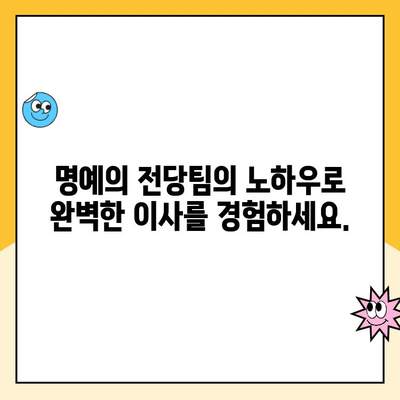 명예의 전당팀의 노하우로
완벽한 이사를 경험하세요.